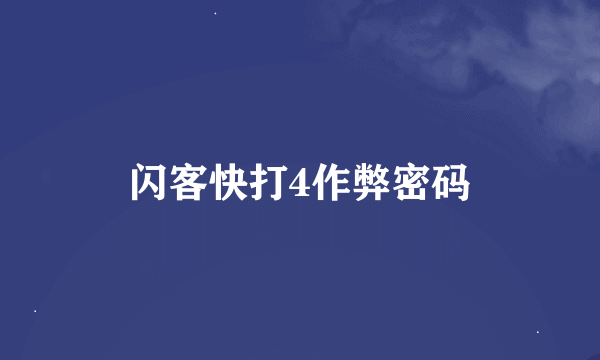 闪客快打4作弊密码